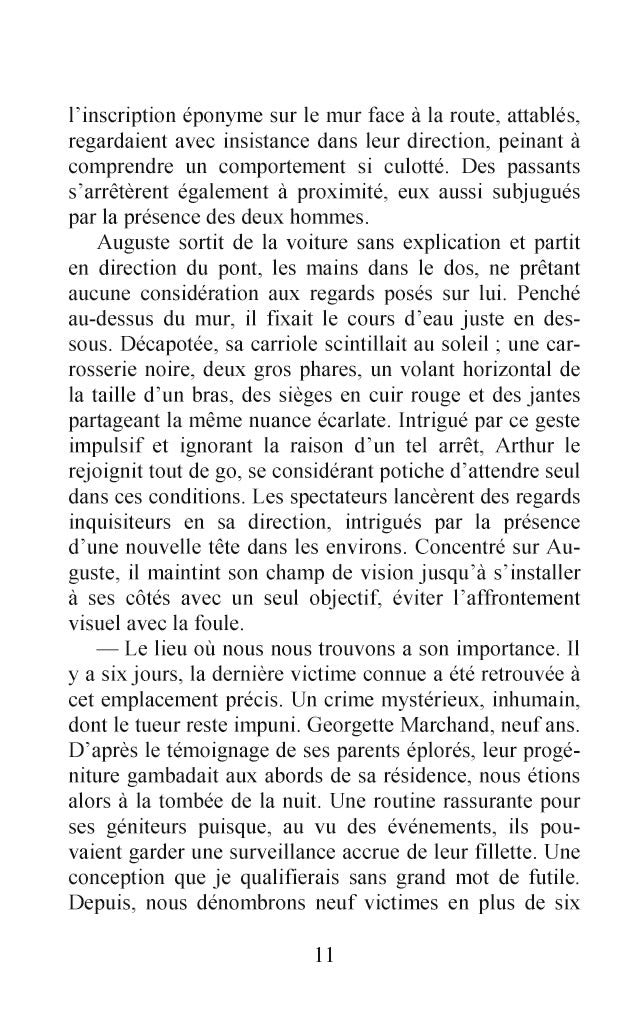 l'inscription éponyme sur le mur face à la route, attablés, regardaient avec insistance dans leur direction, peinant à comprendre un comportement si culotté. Des passants s'arrêtèrent également à proximité, eux aussi subjugués par la présence des deux hommes.

Auguste sortit de la voiture sans explication et partit en direction du pont, les mains dans le dos, ne prêtant aucune considération aux regards posés sur lui. Penché au-dessus du mur, il fixait le cours d'eau juste en dessous. Décapotée, sa carriole scintillait au soleil ; une carrosserie noire, deux gros phares, un volant horizontal de la taille d'un bras, des sièges en cuir rouge et des jantes partageant la même nuance écarlate. Intrigué par ce geste impulsif et ignorant la raison d'un tel arrêt, Arthur le rejoignit tout de go, se considérant potiche d'attendre seul dans ces conditions. Les spectateurs lancèrent des regards inquisiteurs en sa direction, intrigués par la présence d'une nouvelle tête dans les environs. Concentré sur Auguste, il maintint son champ de vision jusqu'à s'installer à ses côtés avec un seul objectif, éviter l'affrontement visuel avec la foule.

— Le lieu où nous nous trouvons a son importance. Il y a six jours, la dernière victime connue a été retrouvée à cet emplacement précis. Un crime mystérieux, inhumain, dont le tueur reste impuni. Georgette Marchand, neuf ans. D'après le témoignage de ses parents éplorés, leur progéniture gambadait aux abords de sa résidence, nous étions alors à la tombée de la nuit. Une routine rassurante pour ses géniteurs puisque, au vu des événements, ils pouvaient garder une surveillance accrue de leur fillette. Une conception que je qualifierais sans grand mot de futile. Depuis, nous dénombrons neuf victimes en plus de six

11